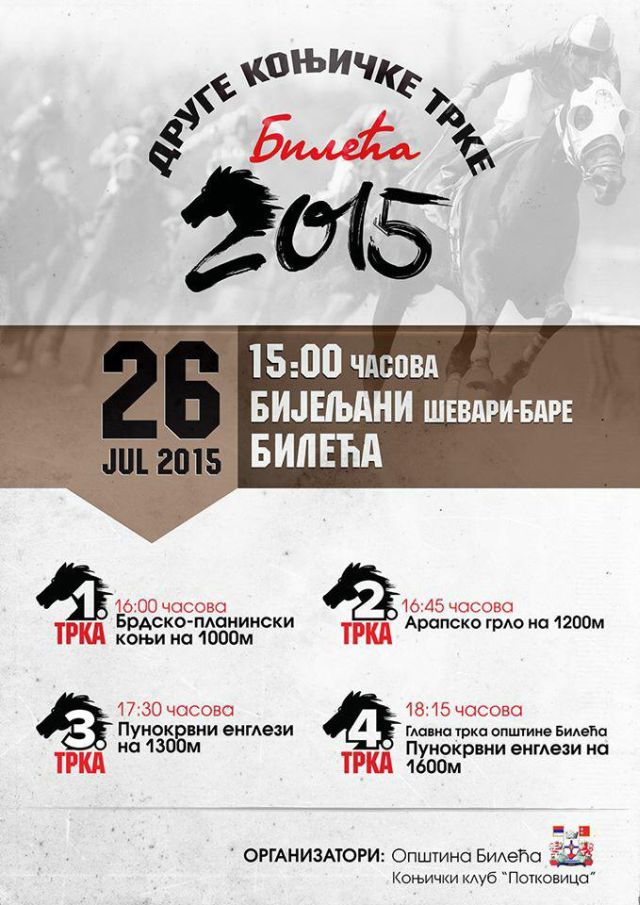 ДРУГЕ КОЊИЧКЕ ТРКЕ

Билећа

2015

26
JUL 2015

15:00 ЧАСОВА
БИЈЕЉАНИ ШЕВАРИ-БАРЕ
БИЛЕЋА

1.
ТРКА
16:00 часова
Брдско-планински коњи на 1000м

2.
ТРКА
16:45 часова
Арапско грло на 1200м

3.
ТРКА
17:30 часова
Пунокрвни енглези на 1300м

4.
ТРКА
18:15 часова
Главна трка општине Билећа
Пунокрвни енглези на 1600м

ОРГАНИЗАТОРИ: Општина Билећа
Коњички клуб "Потковица"